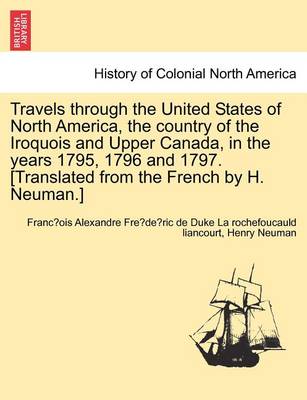 BRITISH LIBRARY

History of Colonial North America

Travels through the United States of North America, the country of the Iroquois and Upper Canada, in the years 1795, 1796 and 1797. [Translated from the French by H. Neuman.]

Franc?ois Alexandre Fre?de?ric de Duke La rochefoucauld liancourt, Henry Neuman